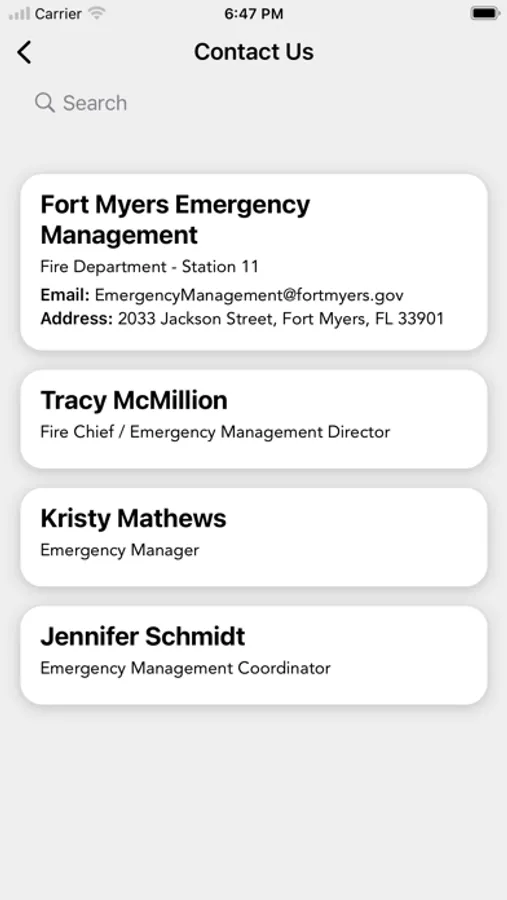 Carrier
6:47 PM

Contact Us

Search

Fort Myers Emergency Management
Fire Department - Station 11
Email: EmergencyManagement@fortmyers.gov
Address: 2033 Jackson Street, Fort Myers, FL 33901

Tracy McMillion
Fire Chief / Emergency Management Director

Kristy Mathews
Emergency Manager

Jennifer Schmidt
Emergency Management Coordinator